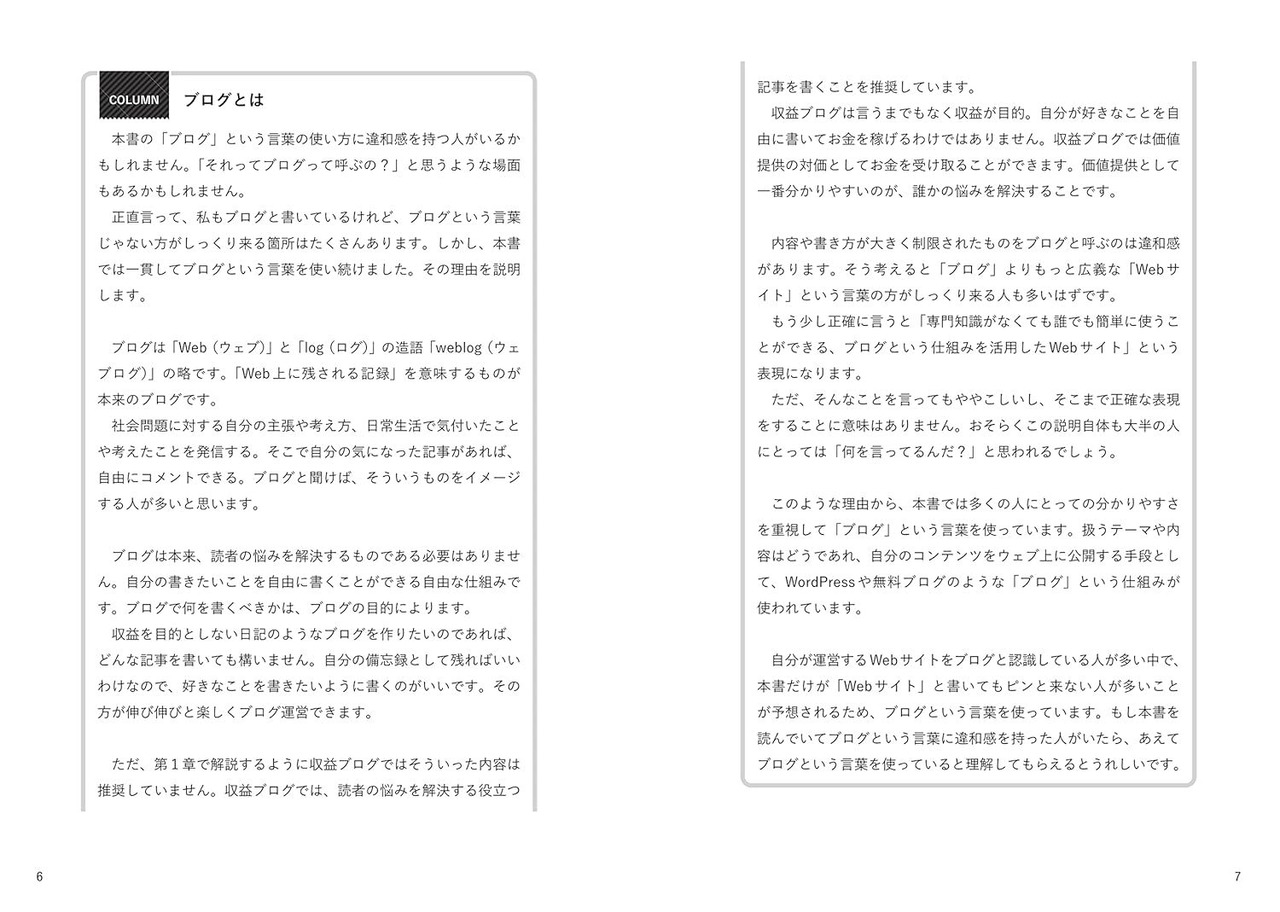 COLUMN ブログとは

本書の「ブログ」という言葉の使い方に違和感を持つ人がいるかもしれません。「それってブログって呼ぶの？」と思うような場面もあるかもしれません。
正直言って、私もブログと書いているけれど、ブログという言葉じゃない方がしっくり来る箇所はたくさんあります。しかし、本書では一貫してブログという言葉を使い続けました。その理由を説明します。

ブログは「Web（ウェブ）」と「log（ログ）」の造語「weblog（ウェブログ）」の略です。「Web上に残される記録」を意味するものが本来のブログです。
社会問題に対する自分の主張や考え方、日常生活で気付いたことや考えたことを発信する。そこで自分の気になった記事があれば、自由にコメントできる。ブログと聞けば、そういうものをイメージする人が多いと思います。

ブログは本来、読者の悩みを解決するものである必要はありません。自分の書きたいことを自由に書くことができる自由な仕組みです。ブログで何を書くべきかは、ブログの目的によります。
収益を目的としない日記のようなブログを作りたいのであれば、どんな記事を書いても構いません。自分の備忘録として残ればいいわけなので、好きなことを書きたいように書くのがいいです。その方が伸び伸びと楽しくブログ運営できます。

ただ、第１章で解説するように収益ブログではそういった内容は推奨していません。収益ブログでは、読者の悩みを解決する役立つ記事を書くことを推奨しています。
収益ブログは言うまでもなく収益が目的。自分が好きなことを自由に書いてお金を稼げるわけではありません。収益ブログでは価値提供の対価としてお金を受け取ることができます。価値提供として一番分かりやすいのが、誰かの悩みを解決することです。

内容や書き方が大きく制限されたものをブログと呼ぶのは違和感があります。そう考えると「ブログ」よりもっと広義な「Webサイト」という言葉の方がしっくり来る人も多いはずです。
もう少し正確に言うと「専門知識がなくても誰でも簡単に使うことができる、ブログという仕組みを活用したWebサイト」という表現になります。
ただ、そんなことを言ってもややこしいし、そこまで正確な表現をすることに意味はありません。おそらくこの説明自体も大半の人にとっては「何を言ってるんだ？」と思われるでしょう。

このような理由から、本書では多くの人にとっての分かりやすさを重視して「ブログ」という言葉を使っています。扱うテーマや内容はどうであれ、自分のコンテンツをウェブ上に公開する手段として、WordPressや無料ブログのような「ブログ」という仕組みが使われています。

自分が運営するWebサイトをブログと認識している人が多い中で、本書だけが「Webサイト」と書いてもピンと来ない人が多いことが予想されるため、ブログという言葉を使っています。もし本書を読んでいてブログという言葉に違和感を持った人がいたら、あえてブログという言葉を使っていると理解してもらえるとうれしいです。

6

7